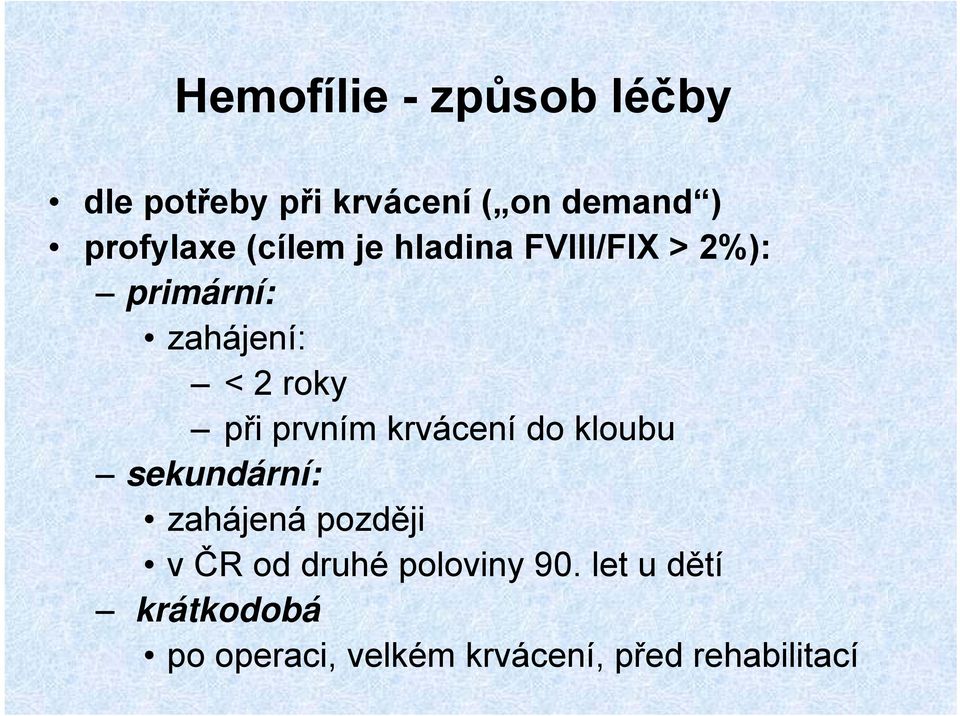 Hemofílie - způsob léčby

• dle potřeby při krvácení („on demand“)
• profylaxe (cílem je hladina FVIII/FIX > 2%):
– primární:
• zahájení:
– < 2 roky
– při prvním krvácení do kloubu
– sekundární:
• zahájená později
• v ČR od druhé poloviny 90. let u dětí
– krátkodobá
• po operaci, velkém krvácení, před rehabilitací